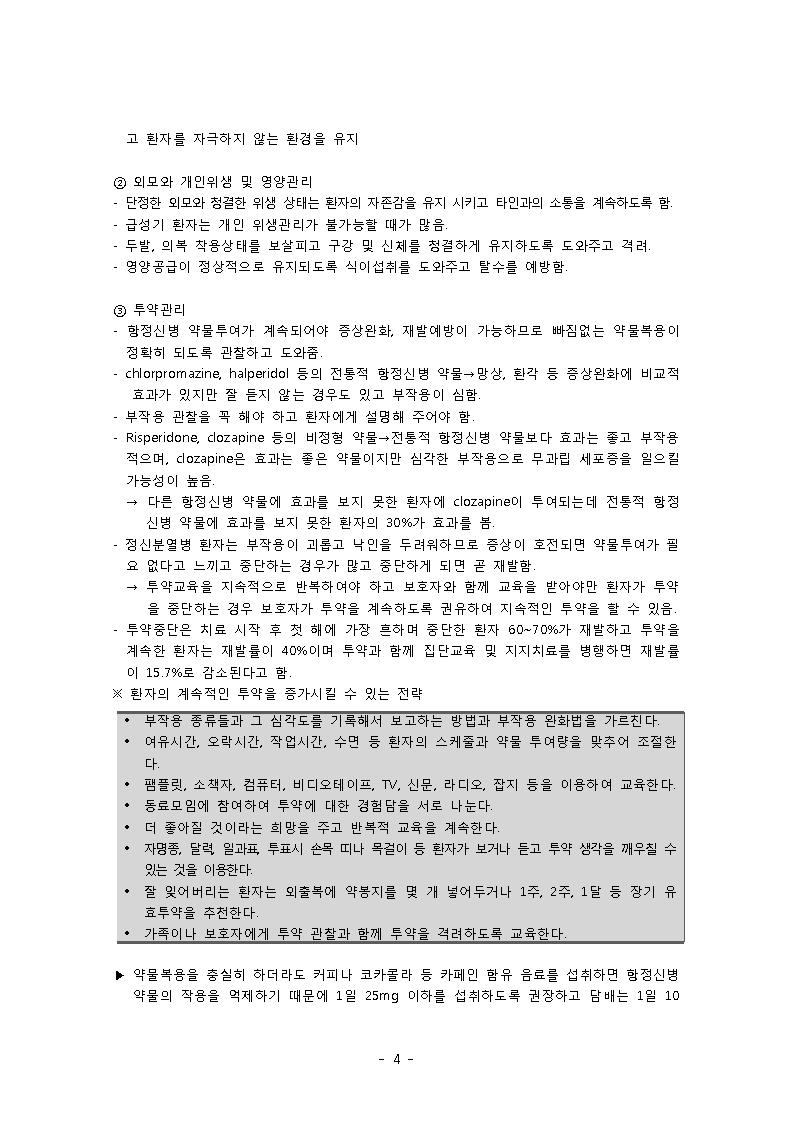 고 환자를 자극하지 않는 환경을 유지

② 외모와 개인위생 및 영양관리
- 단정한 외모와 청결한 위생 상태는 환자의 자존감을 유지 시키고 타인과의 소통을 계속하도록 함.
- 급성기 환자는 개인 위생관리가 불가능할 때가 많음.
- 두발, 의복 착용상태를 보살피고 구강 및 신체를 청결하게 유지하도록 도와주고 격려.
- 영양공급이 정상적으로 유지되도록 식이섭취를 도와주고 탈수를 예방함.

③ 투약관리
- 항정신병 약물투여가 계속되어야 증상완화, 재발예방이 가능하므로 빠짐없는 약물복용이 정확히 되도록 관찰하고 도와줌.
- chlorpromazine, halperidol 등의 전통적 항정신병 약물→망상, 환각 등 증상완화에 비교적 효과가 있지만 잘 듣지 않는 경우도 있고 부작용이 심함.
- 부작용 관찰을 꼭 해야 하고 환자에게 설명해 주어야 함.
- Risperidone, clozapine 등의 비정형 약물→전통적 항정신병 약물보다 효과는 좋고 부작용 적으며, clozapine은 효과는 좋은 약물이지만 심각한 부작용으로 무과립 세포증을 일으킬 가능성이 높음.
→ 다른 항정신병 약물에 효과를 보지 못한 환자에 clozapine이 투여되는데 전통적 항정신병 약물에 효과를 보지 못한 환자의 30%가 효과를 봄.
- 정신분열병 환자는 부작용이 괴롭고 낙인을 두려워하므로 증상이 호전되면 약물투여가 필요 없다고 느끼고 중단하는 경우가 많고 중단하게 되면 곧 재발함.
→ 투약교육을 지속적으로 반복하여야 하고 보호자와 함께 교육을 받아야만 환자가 투약을 중단하는 경우 보호자가 투약을 계속하도록 권유하여 지속적인 투약을 할 수 있음.
- 투약중단은 치료 시작 후 첫 해에 가장 흔하며 중단한 환자 60~70%가 재발하고 투약을 계속한 환자는 재발률이 40%이며 투약과 함께 집단교육 및 지지치료를 병행하면 재발률이 15.7%로 감소된다고 함.
※ 환자의 계속적인 투약을 증가시킬 수 있는 전략

• 부작용 종류들과 그 심각도를 기록해서 보고하는 방법과 부작용 완화법을 가르친다.
• 여유시간, 오락시간, 작업시간, 수면 등 환자의 스케줄과 약물 투여량을 맞추어 조절한다.
• 팸플릿, 소책자, 컴퓨터, 비디오테이프, TV, 신문, 라디오, 잡지 등을 이용하여 교육한다.
• 동료모임에 참여하여 투약에 대한 경험담을 서로 나눈다.
• 더 좋아질 것이라는 희망을 주고 반복적 교육을 계속한다.
• 자명종, 달력, 일과표, 투표시 손목 띠나 목걸이 등 환자가 보거나 듣고 투약 생각을 깨우칠 수 있는 것을 이용한다.
• 잘 잊어버리는 환자는 외출복에 약봉지를 몇 개 넣어두거나 1주, 2주, 1달 등 장기 유효투약을 추천한다.
• 가족이나 보호자에게 투약 관찰과 함께 투약을 격려하도록 교육한다.

▶ 약물복용을 충실히 하더라도 커피나 코카콜라 등 카페인 함유 음료를 섭취하면 항정신병 약물의 작용을 억제하기 때문에 1일 25mg 이하를 섭취하도록 권장하고 담배는 1일 10

- 4 -